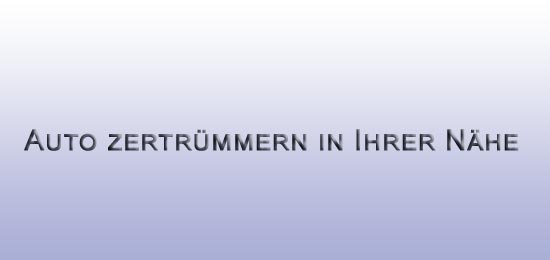 Auto zertrümmern in Ihrer Nähe